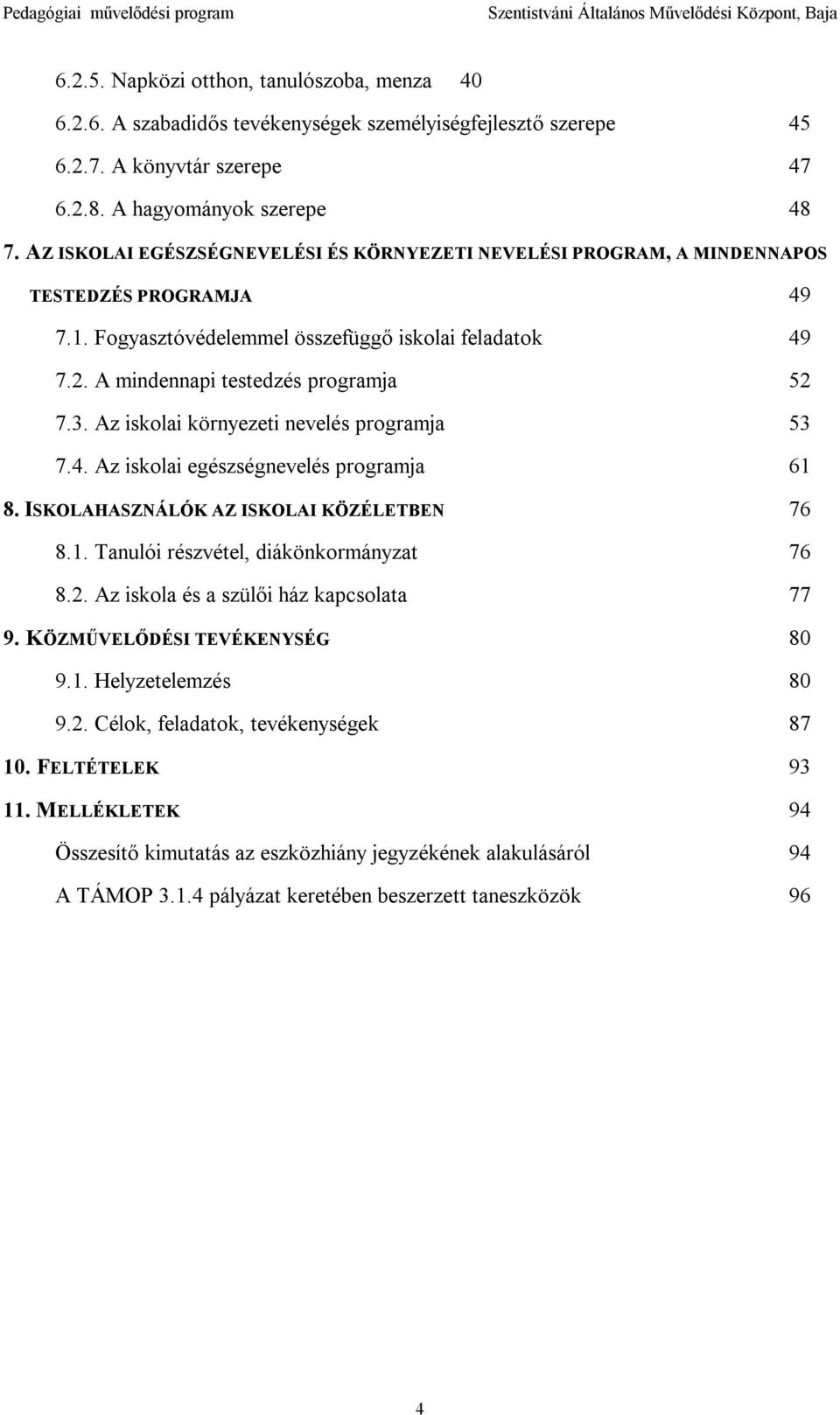 Pedagógiai művelődési program Szentistváni Általános Művelődési Központ, Baja

6.2.5. Napközi otthon, tanulószoba, menza 40

6.2.6. A szabadidős tevékenységek személyiségfejlesztő szerepe 45

6.2.7. A könyvtár szerepe 47

6.2.8. A hagyományok szerepe 48

7. AZ ISKOLAI EGÉSZSÉGNEVELÉSI ÉS KÖRNYEZETI NEVELÉSI PROGRAM, A MINDENNAPOS TESTEDZÉS PROGRAMJA 49

7.1. Fogyasztóvédelemmel összefüggő iskolai feladatok 49

7.2. A mindennapi testedzés programja 52

7.3. Az iskolai környezeti nevelés programja 53

7.4. Az iskolai egészségnevelés programja 61

8. ISKOLAHASZNÁLÓK AZ ISKOLAI KÖZÉLETBEN 76

8.1. Tanulói részvétel, diákönkormányzat 76

8.2. Az iskola és a szülői ház kapcsolata 77

9. KÖZMŰVELŐDÉSI TEVÉKENYSÉG 80

9.1. Helyzetelemzés 80

9.2. Célok, feladatok, tevékenységek 87

10. FELTÉTELEK 93

11. MELLÉKLETEK 94

Összesítő kimutatás az eszközhiány jegyzékének alakulásáról 94

A TÁMOP 3.1.4 pályázat keretében beszerzett taneszközök 96

4